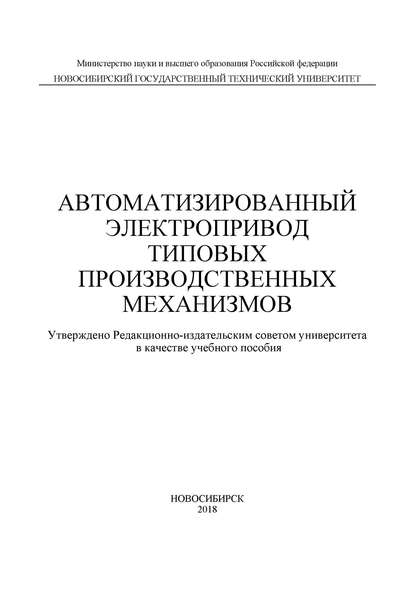 Министерство науки и высшего образования Российской федерации
НОВОСИБИРСКИЙ ГОСУДАРСТВЕННЫЙ ТЕХНИЧЕСКИЙ УНИВЕРСИТЕТ

АВТОМАТИЗИРОВАННЫЙ ЭЛЕКТРОПРИВОД ТИПОВЫХ ПРОИЗВОДСТВЕННЫХ МЕХАНИЗМОВ

Утверждено Редакционно-издательским советом университета в качестве учебного пособия

НОВОСИБИРСК
2018